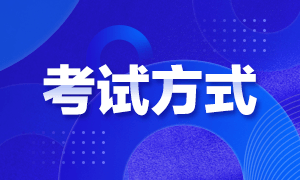 考试方式